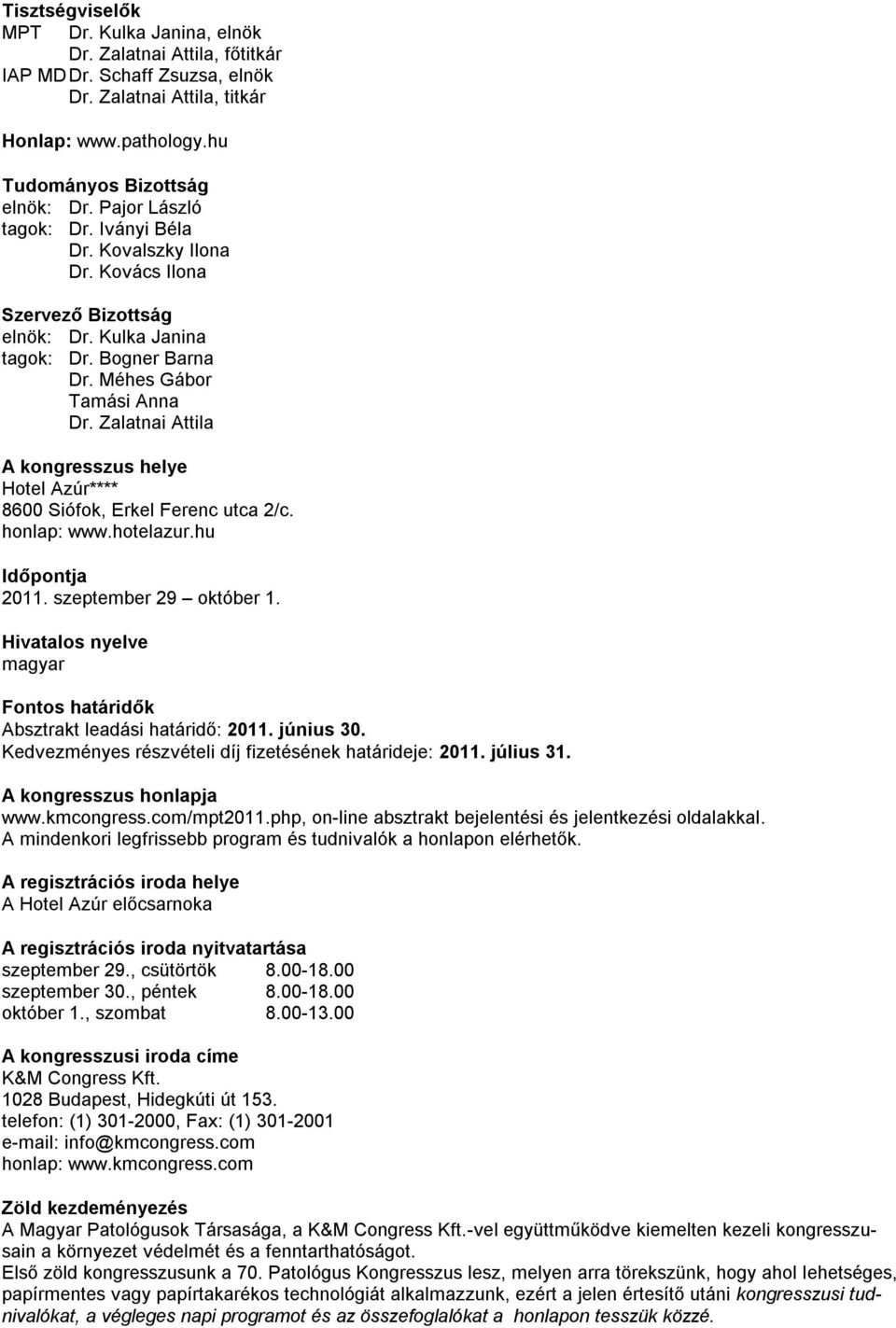 Tisztségviselők
MPT Dr. Kulka Janina, elnök
Dr. Zalatnai Attila, főtitkár
IAP MD Dr. Schaff Zsuzsa, elnök
Dr. Zalatnai Attila, titkár

Honlap: www.pathology.hu

Tudományos Bizottság
elnök: Dr. Pajor László
tagok: Dr. Iványi Béla
Dr. Kovalszky Ilona
Dr. Kovács Ilona

Szervező Bizottság
elnök: Dr. Kulka Janina
tagok: Dr. Bogner Barna
Dr. Méhes Gábor
Tamási Anna
Dr. Zalatnai Attila

A kongresszus helye
Hotel Azúr****
8600 Siófok, Erkel Ferenc utca 2/c.
honlap: www.hotelazur.hu

Időpontja
2011. szeptember 29 – október 1.

Hivatalos nyelve
magyar

Fontos határidők
Absztrakt leadási határidő: 2011. június 30.
Kedvezményes részvételi díj fizetésének határideje: 2011. július 31.

A kongresszus honlapja
www.kmcongress.com/mpt2011.php, on-line absztrakt bejelentési és jelentkezési oldalakkal.
A mindenkori legfrissebb program és tudnivalók a honlapon elérhetők.

A regisztrációs iroda helye
A Hotel Azúr előcsarnoka

A regisztrációs iroda nyitvatartása
szeptember 29., csütörtök 8.00-18.00
szeptember 30., péntek 8.00-18.00
október 1., szombat 8.00-13.00

A kongresszusi iroda címe
K&M Congress Kft.
1028 Budapest, Hidegkúti út 153.
telefon: (1) 301-2000, Fax: (1) 301-2001
e-mail: info@kmcongress.com
honlap: www.kmcongress.com

Zöld kezdeményezés
A Magyar Patológusok Társasága, a K&M Congress Kft.-vel együttműködve kiemelten kezeli kongresszusain a környezet védelmét és a fenntarthatóságot.
Első zöld kongresszusunk a 70. Patológus Kongresszus lesz, melyen arra törekszünk, hogy ahol lehetséges, papírmentes vagy papírtakarékos technológiát alkalmazzunk, ezért a jelen értesítő utáni kongresszusi tudnivalókat, a végleges napi programot és az összefoglalókat a honlapon tesszük közzé.